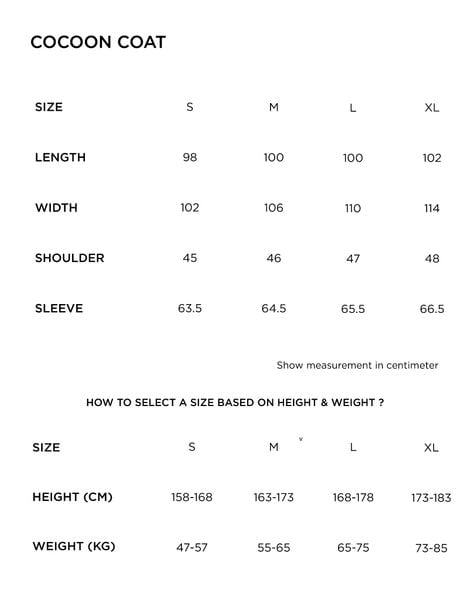 COCOON COAT

| SIZE | S | M | L | XL |
|---|---|---|---|---|
| LENGTH | 98 | 100 | 100 | 102 |
| WIDTH | 102 | 106 | 110 | 114 |
| SHOULDER | 45 | 46 | 47 | 48 |
| SLEEVE | 63.5 | 64.5 | 65.5 | 66.5 |

Show measurement in centimeter

HOW TO SELECT A SIZE BASED ON HEIGHT & WEIGHT ?

| SIZE | S | M | L | XL |
|---|---|---|---|---|
| HEIGHT (CM) | 158-168 | 163-173 | 168-178 | 173-183 |
| WEIGHT (KG) | 47-57 | 55-65 | 65-75 | 73-85 |